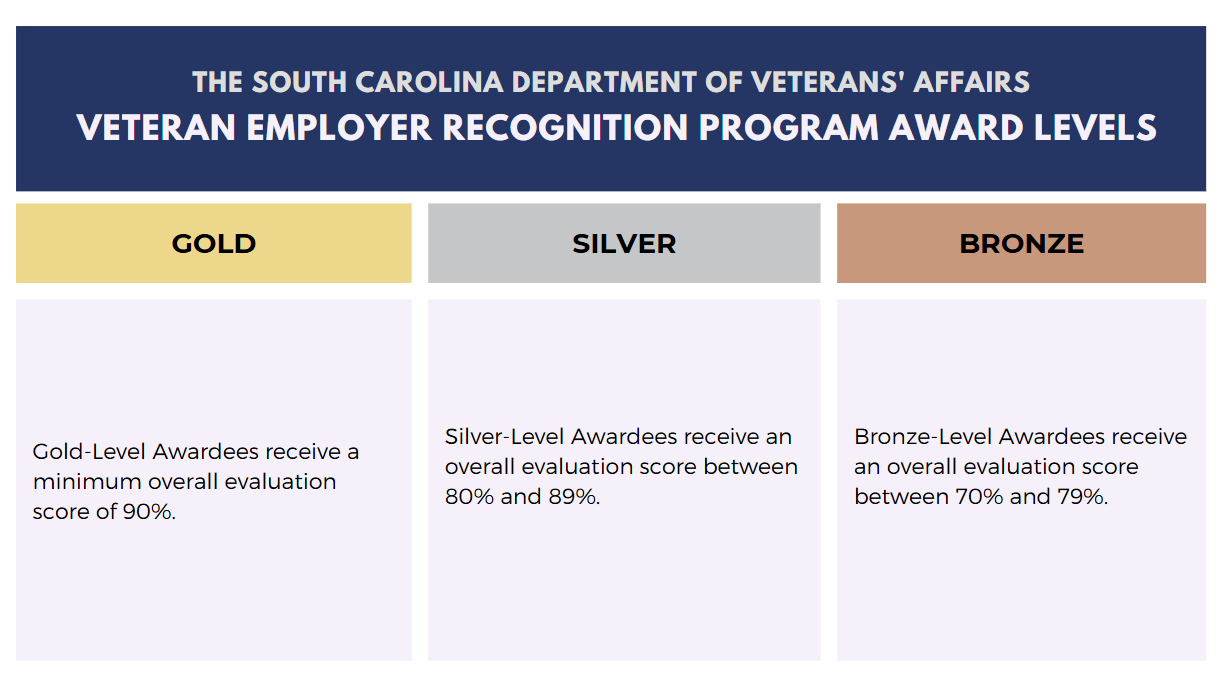 THE SOUTH CAROLINA DEPARTMENT OF VETERANS' AFFAIRS
VETERAN EMPLOYER RECOGNITION PROGRAM AWARD LEVELS

| GOLD | SILVER | BRONZE |
|---|---|---|
| Gold-Level Awardees receive a minimum overall evaluation score of 90%. | Silver-Level Awardees receive an overall evaluation score between 80% and 89%. | Bronze-Level Awardees receive an overall evaluation score between 70% and 79%. |